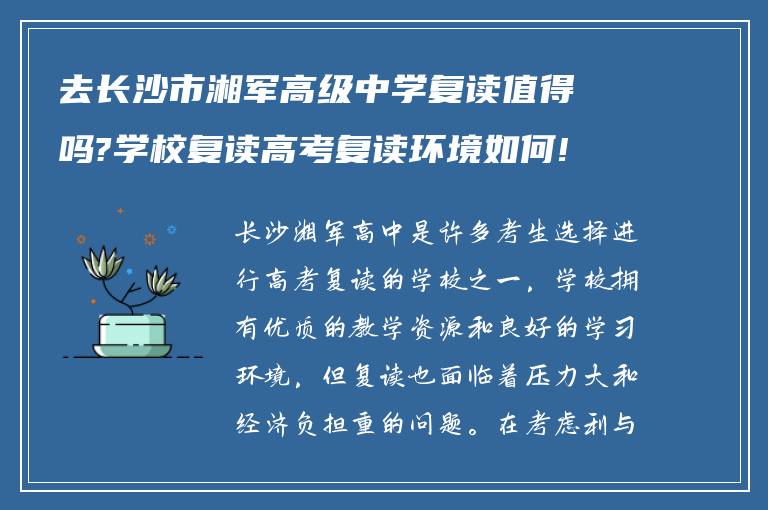 去长沙市湘军高级中学复读值得吗?学校复读高考复读环境如何!

长沙湘军高中是许多考生选择进行高考复读的学校之一，学校拥有优质的教学资源和良好的学习环境，但复读也面临着压力大和经济负担重的问题。在考虑利与